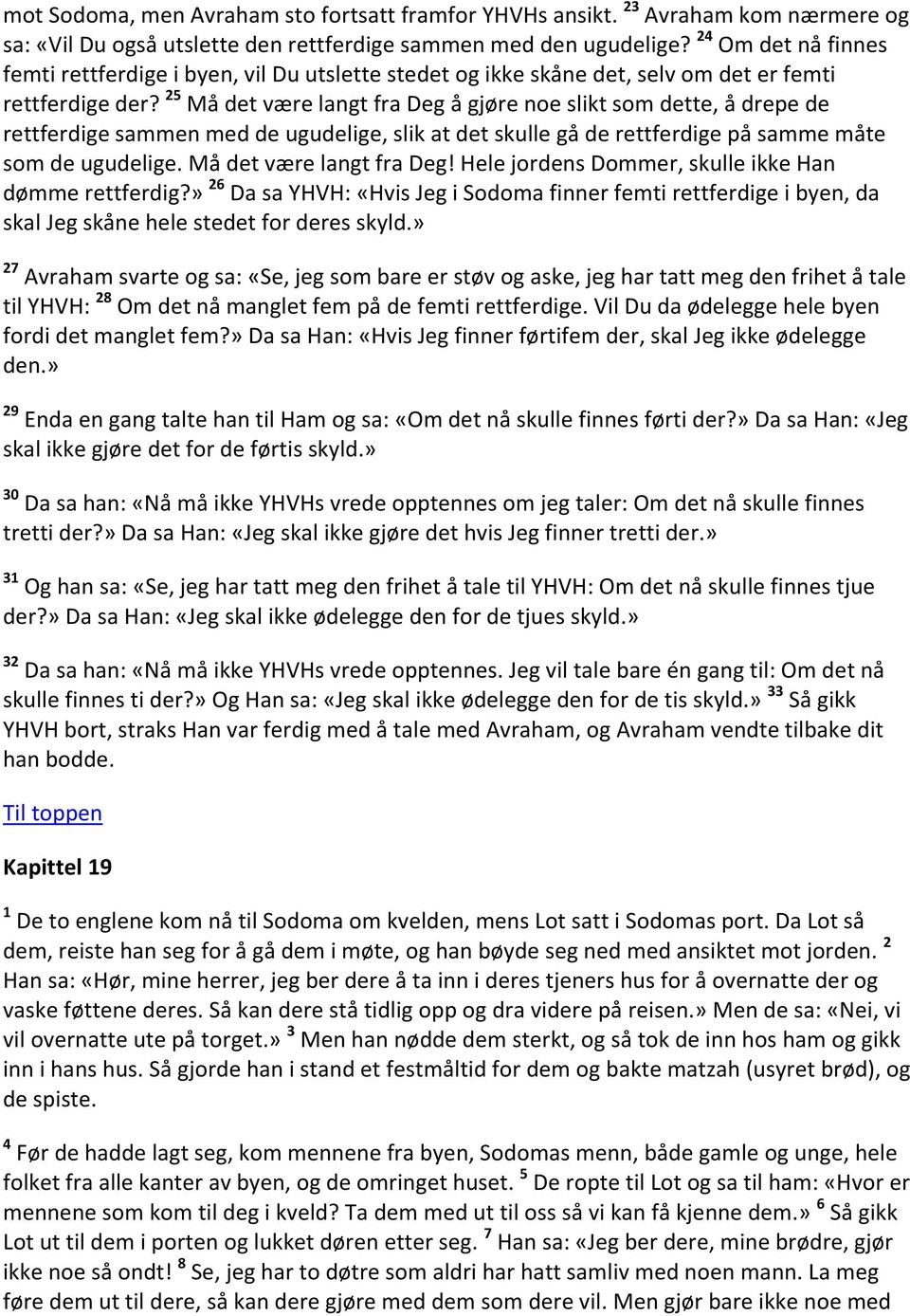 mot Sodoma, men Avraham sto fortsatt framfor YHVHs ansikt. $^{23}$ Avraham kom nærmere og sa: «Vil Du også utslette den rettferdige sammen med den ugudelige? $^{24}$ Om det nå finnes femti rettferdige i byen, vil Du utslette stedet og ikke skåne det, selv om det er femti rettferdige der? $^{25}$ Må det være langt fra Deg å gjøre noe slikt som dette, å drepe de rettferdige sammen med de ugudelige, slik at det skulle gå de rettferdige på samme måte som de ugudelige. Må det være langt fra Deg! Hele jordens Dommer, skulle ikke Han dømme rettferdig?» $^{26}$ Da sa YHVH: «Hvis Jeg i Sodoma finner femti rettferdige i byen, da skal Jeg skåne hele stedet for deres skyld.»

$^{27}$ Avraham svarte og sa: «Se, jeg som bare er støv og aske, jeg har tatt meg den frihet å tale til YHVH: $^{28}$ Om det nå manglet fem på de femti rettferdige. Vil Du da ødelegge hele byen fordi det manglet fem?» Da sa Han: «Hvis Jeg finner førtifem der, skal Jeg ikke ødelegge den.»

$^{29}$ Enda en gang talte han til Ham og sa: «Om det nå skulle finnes førti der?» Da sa Han: «Jeg skal ikke gjøre det for de førtis skyld.»

$^{30}$ Da sa han: «Nå må ikke YHVHs vrede opptennes om jeg taler: Om det nå skulle finnes tretti der?» Da sa Han: «Jeg skal ikke gjøre det hvis Jeg finner tretti der.»

$^{31}$ Og han sa: «Se, jeg har tatt meg den frihet å tale til YHVH: Om det nå skulle finnes tjue der?» Da sa Han: «Jeg skal ikke ødelegge den for de tjues skyld.»

$^{32}$ Da sa han: «Nå må ikke YHVHs vrede opptennes. Jeg vil tale bare én gang til: Om det nå skulle finnes ti der?» Og Han sa: «Jeg skal ikke ødelegge den for de tis skyld.» $^{33}$ Så gikk YHVH bort, straks Han var ferdig med å tale med Avraham, og Avraham vendte tilbake dit han bodde.

Til toppen

Kapittel 19

$^{1}$ De to englene kom nå til Sodoma om kvelden, mens Lot satt i Sodomas port. Da Lot så dem, reiste han seg for å gå dem i møte, og han bøyde seg ned med ansiktet mot jorden. $^{2}$ Han sa: «Hør, mine herrer, jeg ber dere å ta inn i deres tjeners hus for å overnatte der og vaske føttene deres. Så kan dere stå tidlig opp og dra videre på reisen.» Men de sa: «Nei, vi vil overnatte ute på torget.» $^{3}$ Men han nødde dem sterkt, og så tok de inn hos ham og gikk inn i hans hus. Så gjorde han i stand et festmåltid for dem og bakte matzah (usyret brød), og de spiste.

$^{4}$ Før de hadde lagt seg, kom mennene fra byen, Sodomas menn, både gamle og unge, hele folket fra alle kanter av byen, og de omringet huset. $^{5}$ De ropte til Lot og sa til ham: «Hvor er mennene som kom til deg i kveld? Ta dem med ut til oss så vi kan få kjenne dem.» $^{6}$ Så gikk Lot ut til dem i porten og lukket døren etter seg. $^{7}$ Han sa: «Jeg ber dere, mine brødre, gjør ikke noe så ondt! $^{8}$ Se, jeg har to døtre som aldri har hatt samliv med noen mann. La meg føre dem ut til dere, så kan dere gjøre med dem som dere vil. Men gjør bare ikke noe med